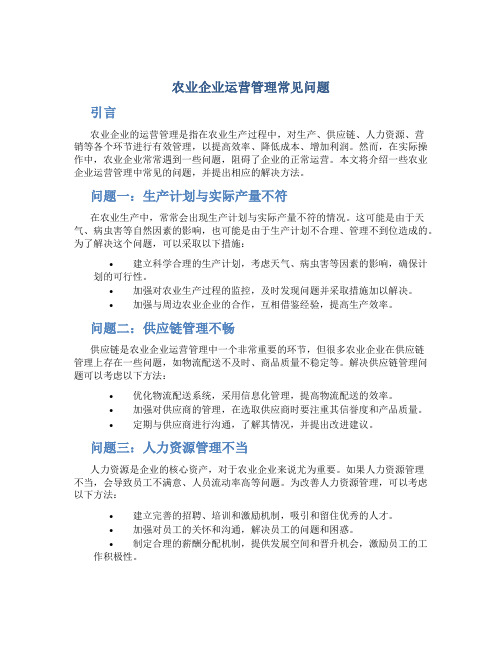 农业企业运营管理常见问题

引言

农业企业的运营管理是指在农业生产过程中，对生产、供应链、人力资源、营销等各个环节进行有效管理，以提高效率、降低成本、增加利润。然而，在实际操作中，农业企业常常遇到一些问题，阻碍了企业的正常运营。本文将介绍一些农业企业运营管理中常见的问题，并提出相应的解决方法。

问题一：生产计划与实际产量不符

在农业生产中，常常会出现生产计划与实际产量不符的情况。这可能是由于天气、病虫害等自然因素的影响，也可能是由于生产计划不合理、管理不到位造成的。为了解决这个问题，可以采取以下措施：

• 建立科学合理的生产计划，考虑天气、病虫害等因素的影响，确保计划的可行性。
• 加强对农业生产过程的监控，及时发现问题并采取措施加以解决。
• 加强与周边农业企业的合作，互相借鉴经验，提高生产效率。

问题二：供应链管理不畅

供应链是农业企业运营管理中一个非常重要的环节，但很多农业企业在供应链管理上存在一些问题，如物流配送不及时、商品质量不稳定等。解决供应链管理问题可以考虑以下方法：

• 优化物流配送系统，采用信息化管理，提高物流配送的效率。
• 加强对供应商的管理，在选取供应商时要注重其信誉度和产品质量。
• 定期与供应商进行沟通，了解其情况，并提出改进建议。

问题三：人力资源管理不当

人力资源是企业的核心资产，对于农业企业来说尤为重要。如果人力资源管理不当，会导致员工不满意、人员流动率高等问题。为改善人力资源管理，可以考虑以下方法：

• 建立完善的招聘、培训和激励机制，吸引和留住优秀的人才。
• 加强对员工的关怀和沟通，解决员工的问题和困惑。
• 制定合理的薪酬分配机制，提供发展空间和晋升机会，激励员工的工作积极性。